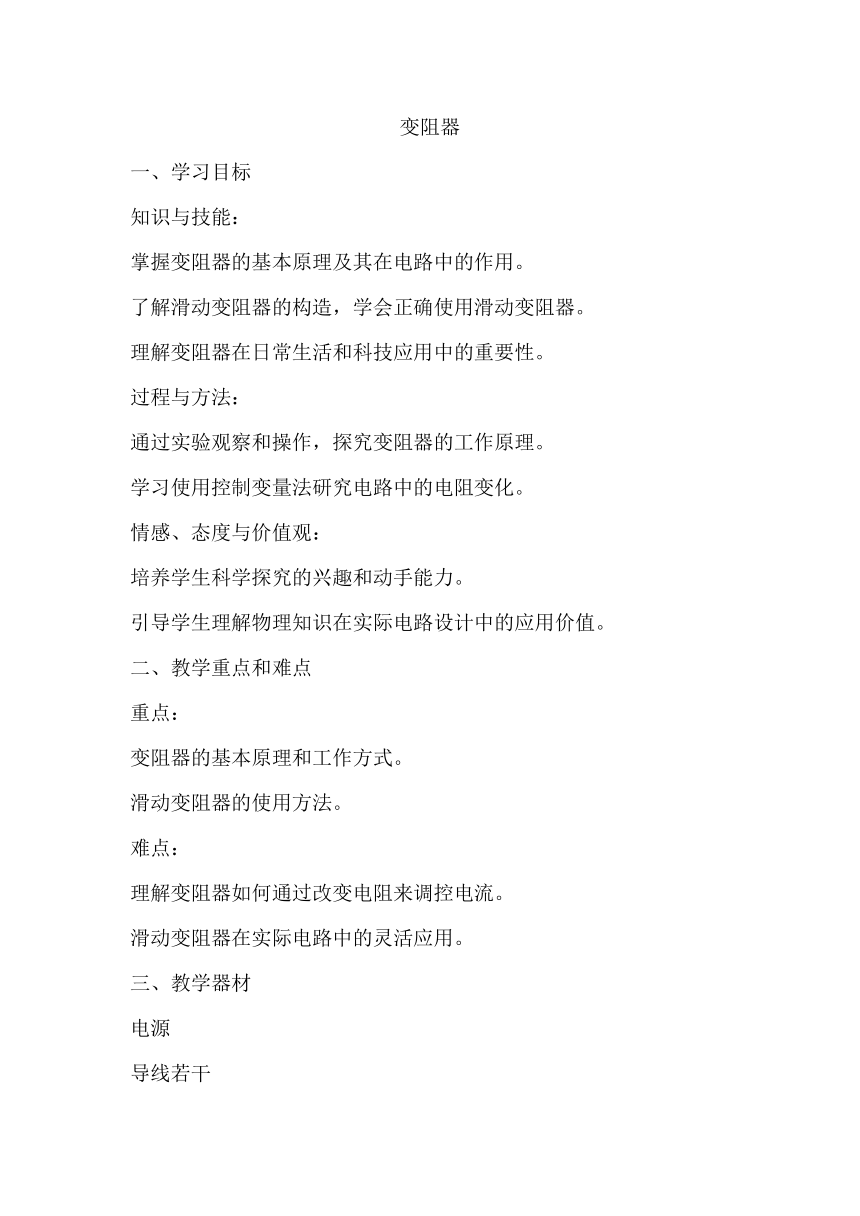 变阻器

一、学习目标

知识与技能：

掌握变阻器的基本原理及其在电路中的作用。

了解滑动变阻器的构造，学会正确使用滑动变阻器。

理解变阻器在日常生活和科技应用中的重要性。

过程与方法：

通过实验观察和操作，探究变阻器的工作原理。

学习使用控制变量法研究电路中的电阻变化。

情感、态度与价值观：

培养学生科学探究的兴趣和动手能力。

引导学生理解物理知识在实际电路设计中的应用价值。

二、教学重点和难点

重点：

变阻器的基本原理和工作方式。

滑动变阻器的使用方法。

难点：

理解变阻器如何通过改变电阻来调控电流。

滑动变阻器在实际电路中的灵活应用。

三、教学器材

电源

导线若干